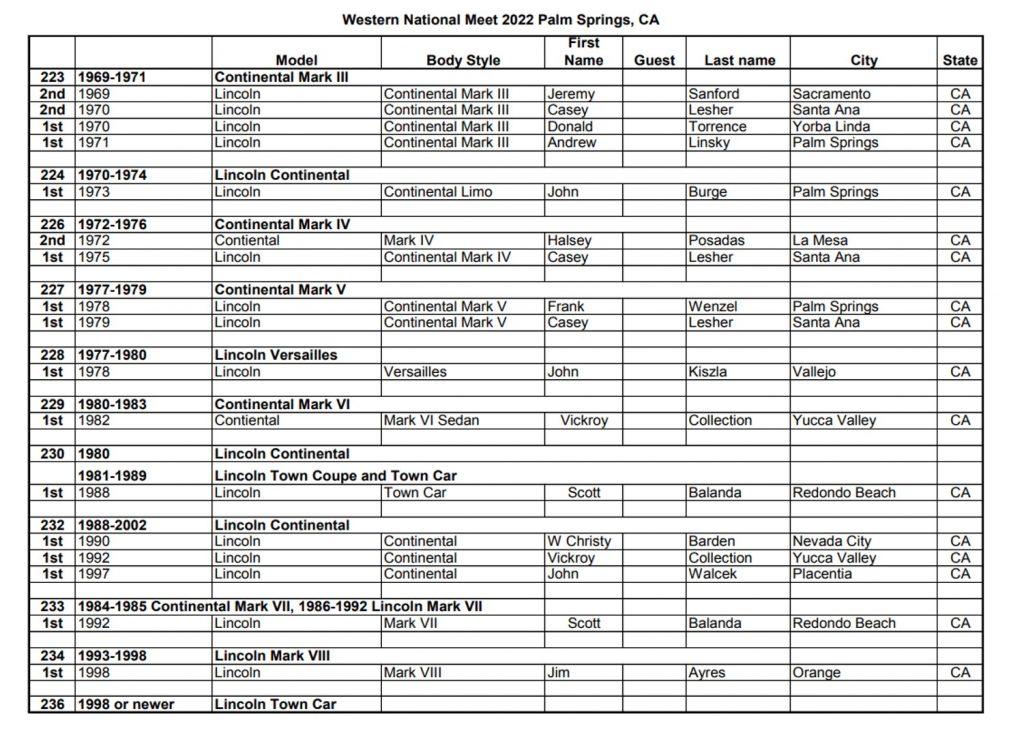 Western National Meet 2022 Palm Springs, CA

| | | Model | Body Style | First Name | Guest | Last name | City | State |
|---|---|---|---|---|---|---|---|---|
| 223 | 1969-1971 | Continental Mark III | | | | | | |
| 2nd | 1969 | Lincoln | Continental Mark III | Jeremy | | Sanford | Sacramento | CA |
| 2nd | 1970 | Lincoln | Continental Mark III | Casey | | Lesher | Santa Ana | CA |
| 1st | 1970 | Lincoln | Continental Mark III | Donald | | Torrence | Yorba Linda | CA |
| 1st | 1971 | Lincoln | Continental Mark III | Andrew | | Linsky | Palm Springs | CA |
| | | | | | | | | |
| 224 | 1970-1974 | Lincoln Continental | | | | | | |
| 1st | 1973 | Lincoln | Continental Limo | John | | Burge | Palm Springs | CA |
| | | | | | | | | |
| 226 | 1972-1976 | Continental Mark IV | | | | | | |
| 2nd | 1972 | Contiental | Mark IV | Halsey | | Posadas | La Mesa | CA |
| 1st | 1975 | Lincoln | Continental Mark IV | Casey | | Lesher | Santa Ana | CA |
| | | | | | | | | |
| 227 | 1977-1979 | Continental Mark V | | | | | | |
| 1st | 1978 | Lincoln | Continental Mark V | Frank | | Wenzel | Palm Springs | CA |
| 1st | 1979 | Lincoln | Continental Mark V | Casey | | Lesher | Santa Ana | CA |
| | | | | | | | | |
| 228 | 1977-1980 | Lincoln Versailles | | | | | | |
| 1st | 1978 | Lincoln | Versailles | John | | Kiszla | Vallejo | CA |
| | | | | | | | | |
| 229 | 1980-1983 | Continental Mark VI | | | | | | |
| 1st | 1982 | Contiental | Mark VI Sedan | Vickroy | | Collection | Yucca Valley | CA |
| | | | | | | | | |
| 230 | 1980 | Lincoln Continental | | | | | | |
| | 1981-1989 | Lincoln Town Coupe and Town Car | | | | | | |
| 1st | 1988 | Lincoln | Town Car | Scott | | Balanda | Redondo Beach | CA |
| | | | | | | | | |
| 232 | 1988-2002 | Lincoln Continental | | | | | | |
| 1st | 1990 | Lincoln | Continental | W Christy | | Barden | Nevada City | CA |
| 1st | 1992 | Lincoln | Continental | Vickroy | | Collection | Yucca Valley | CA |
| 1st | 1997 | Lincoln | Continental | John | | Walcek | Placentia | CA |
| | | | | | | | | |
| 233 | 1984-1985 Continental Mark VII, 1986-1992 Lincoln Mark VII | | | | | | | |
| 1st | 1992 | Lincoln | Mark VII | Scott | | Balanda | Redondo Beach | CA |
| | | | | | | | | |
| 234 | 1993-1998 | Lincoln Mark VIII | | | | | | |
| 1st | 1998 | Lincoln | Mark VIII | Jim | | Ayres | Orange | CA |
| | | | | | | | | |
| 236 | 1998 or newer | Lincoln Town Car | | | | | | |